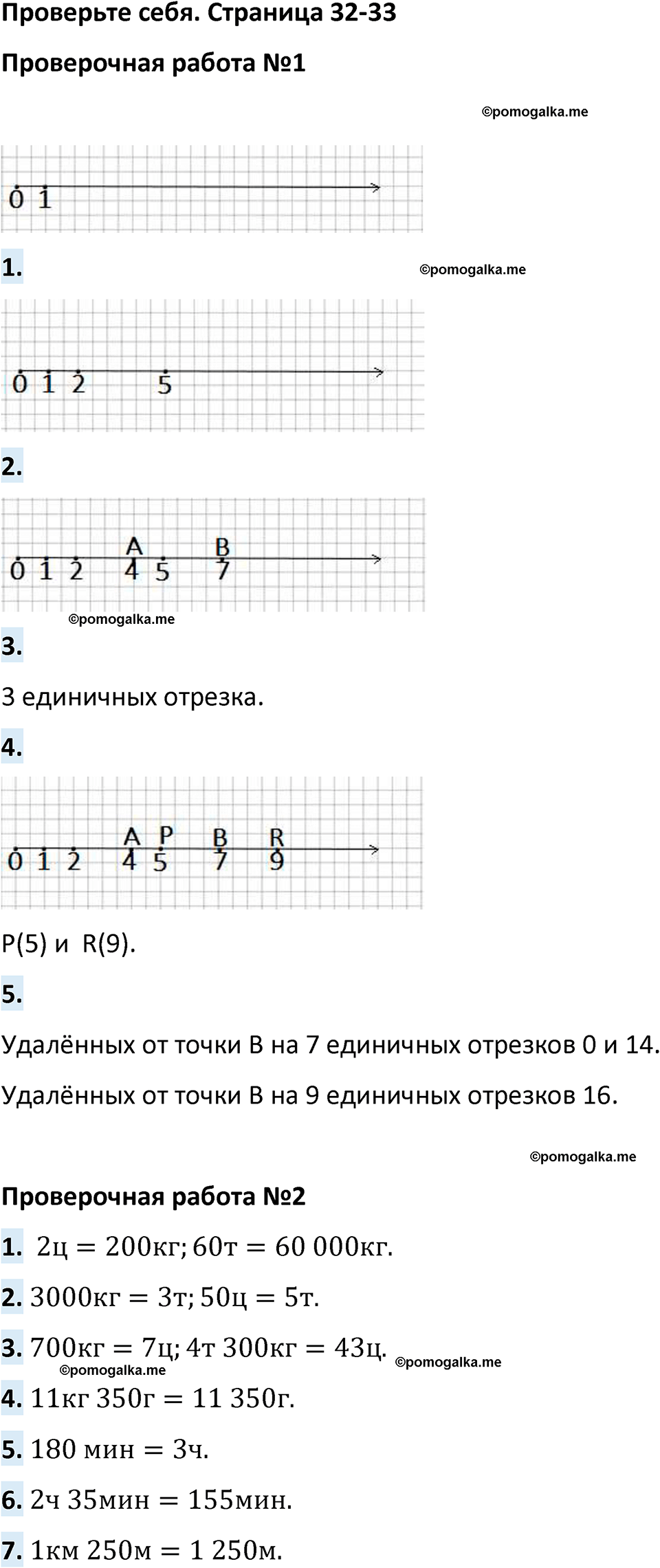 Проверьте себя. Страница 32-33

Проверочная работа №1

©pomogalka.me

0 1

1.

©pomogalka.me

0 1 2 5

2.

A B
0 1 2 4 5 7

©pomogalka.me

3.

3 единичных отрезка.

4.

A P B R
0 1 2 4 5 7 9

P(5) и R(9).

5.

Удалённых от точки B на 7 единичных отрезков 0 и 14.

Удалённых от точки B на 9 единичных отрезков 16.

©pomogalka.me

Проверочная работа №2

1. $2ц = 200кг; 60т = 60\ 000кг.$

2. $3000кг = 3т; 50ц = 5т.$

3. $700кг = 7ц; 4т\ 300кг = 43ц.$

©pomogalka.me ©pomogalka.me

4. $11кг\ 350г = 11\ 350г.$

5. $180\ мин = 3ч.$

6. $2ч\ 35мин = 155мин.$

7. $1км\ 250м = 1\ 250м.$